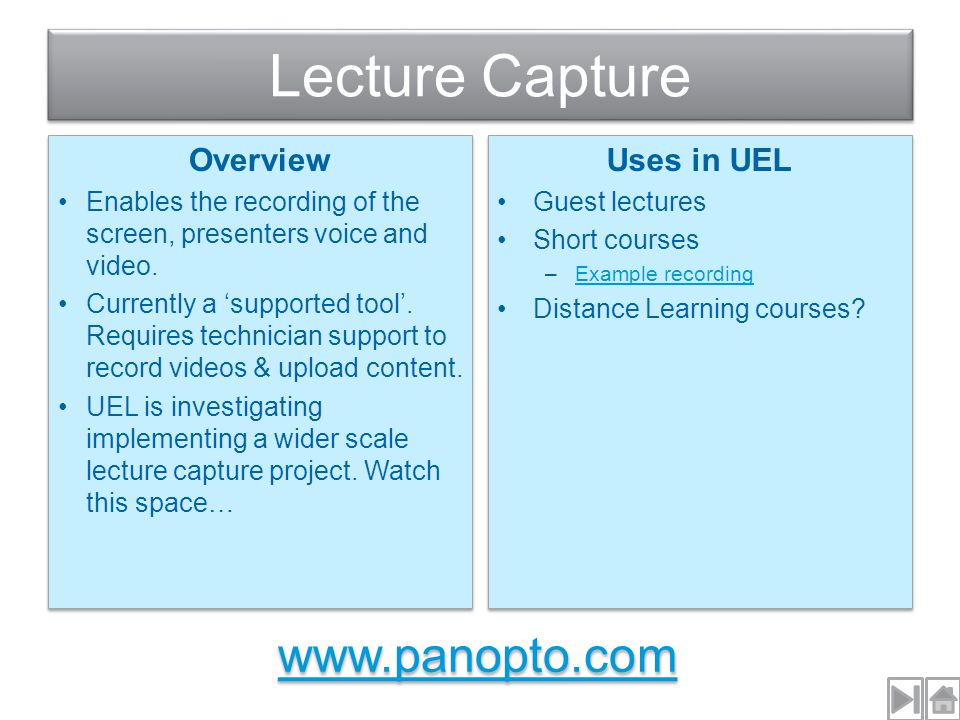 Lecture Capture

Overview

• Enables the recording of the screen, presenters voice and video.
• Currently a ‘supported tool’. Requires technician support to record videos & upload content.
• UEL is investigating implementing a wider scale lecture capture project. Watch this space…

Uses in UEL

• Guest lectures
• Short courses
– Example recording
• Distance Learning courses?

www.panopto.com